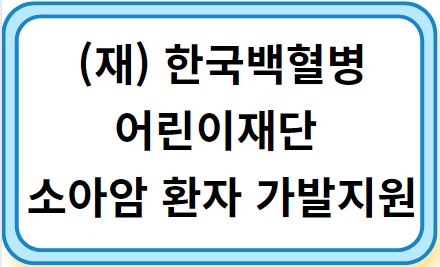 (재) 한국백혈병 어린이재단 소아암 환자 가발지원